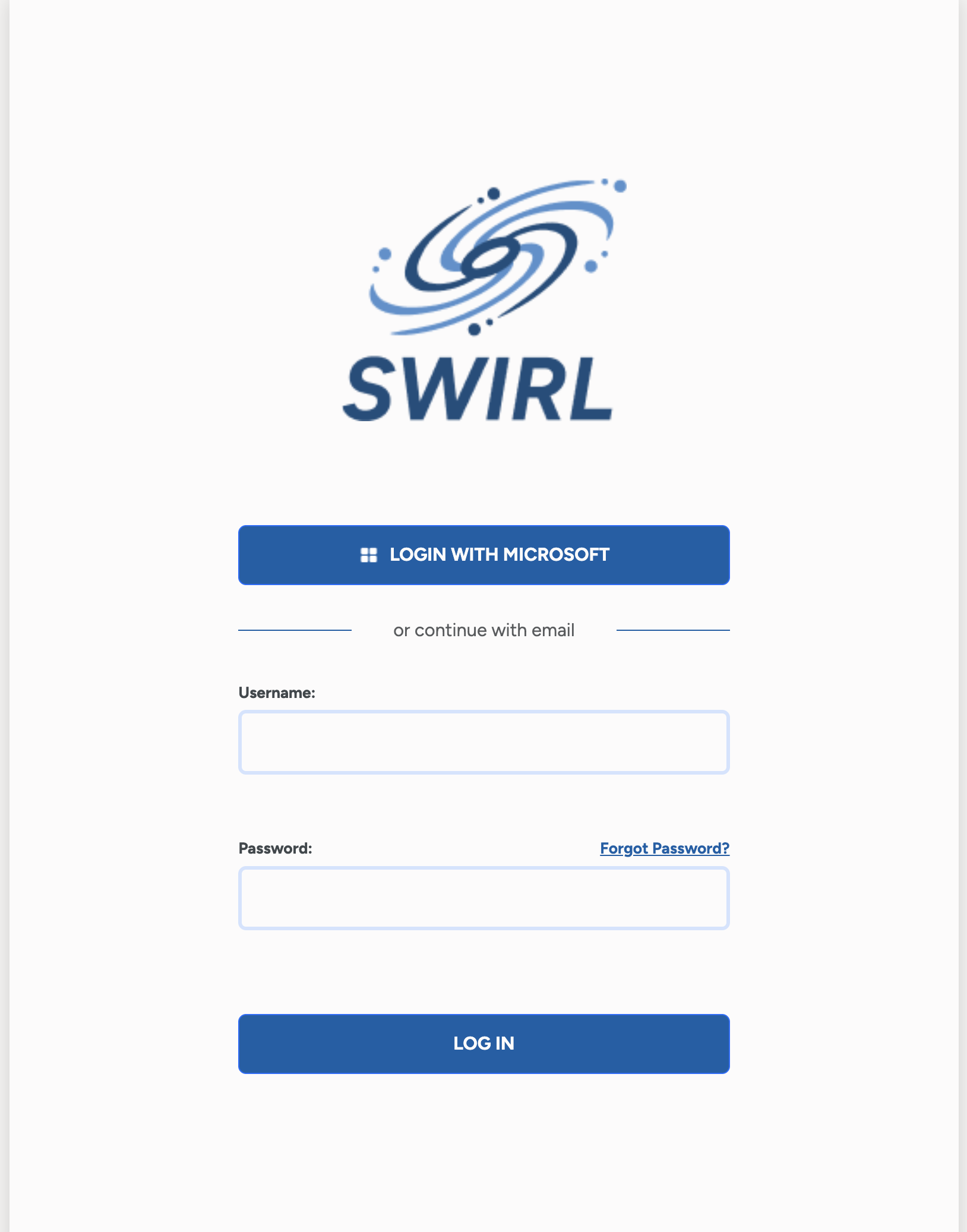 SWIRL

LOGIN WITH MICROSOFT

or continue with email

Username:

Password:

Forgot Password?

LOG IN